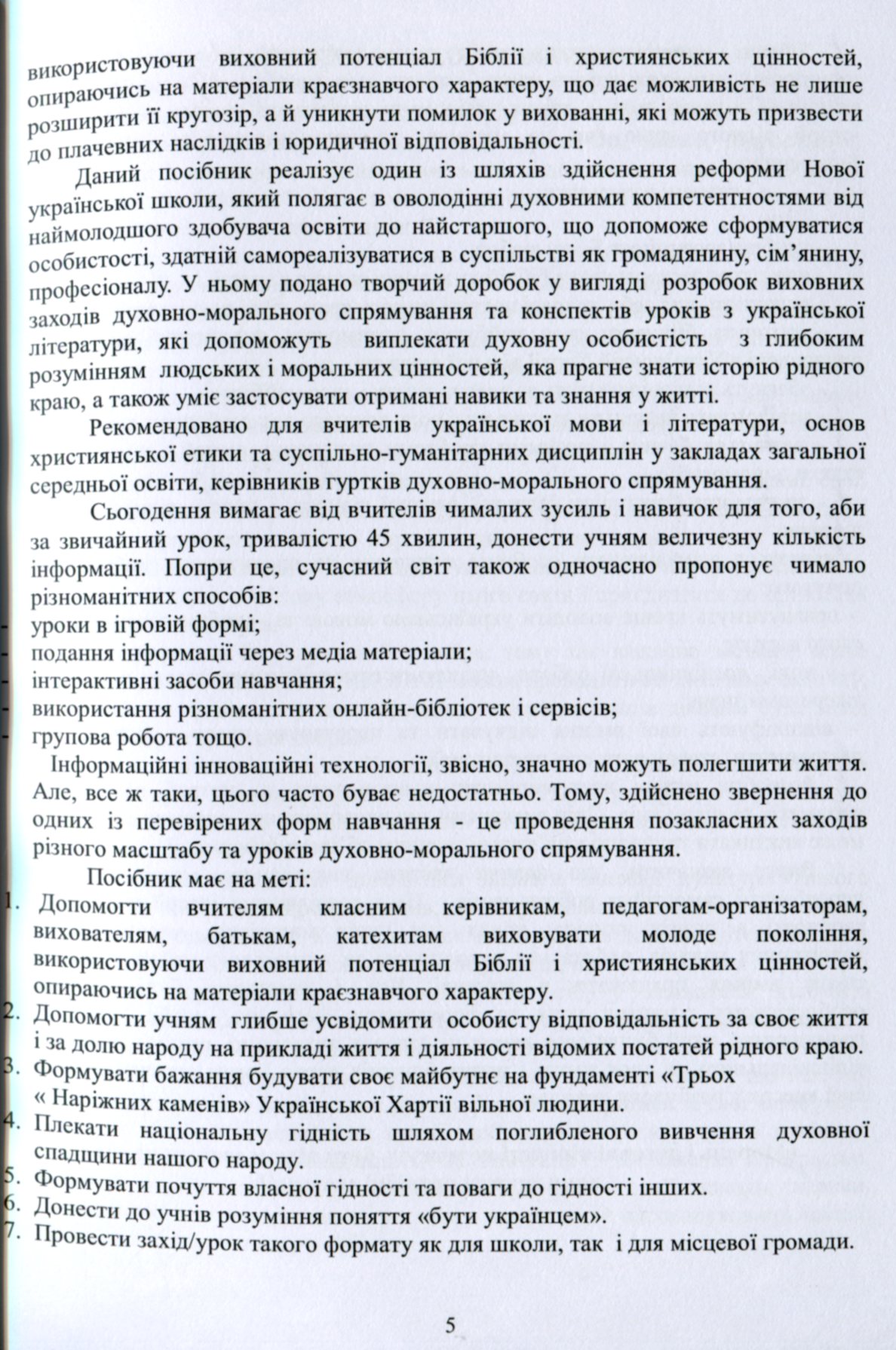 використовуючи виховний потенціал Біблії і християнських цінностей, опираючись на матеріали краєзнавчого характеру, що дає можливість не лише розширити її кругозір, а й уникнути помилок у вихованні, які можуть призвести до плачевних наслідків і юридичної відповідальності.

Даний посібник реалізує один із шляхів здійснення реформи Нової української школи, який полягає в оволодінні духовними компетентностями від наймолодшого здобувача освіти до найстаршого, що допоможе сформуватися особистості, здатній самореалізуватися в суспільстві як громадянину, сім'янину, професіоналу. У ньому подано творчий доробок у вигляді розробок виховних заходів духовно-морального спрямування та конспектів уроків з української літератури, які допоможуть виплекати духовну особистість з глибоким розумінням людських і моральних цінностей, яка прагне знати історію рідного краю, а також уміє застосувати отримані навики та знання у житті.

Рекомендовано для вчителів української мови і літератури, основ християнської етики та суспільно-гуманітарних дисциплін у закладах загальної середньої освіти, керівників гуртків духовно-морального спрямування.

Сьогодення вимагає від вчителів чималих зусиль і навичок для того, аби за звичайний урок, тривалістю 45 хвилин, донести учням величезну кількість інформації. Попри це, сучасний світ також одночасно пропонує чимало різноманітних способів:
- уроки в ігровій формі;
- подання інформації через медіа матеріали;
- інтерактивні засоби навчання;
- використання різноманітних онлайн-бібліотек і сервісів;
- групова робота тощо.

Інформаційні інноваційні технології, звісно, значно можуть полегшити життя. Але, все ж таки, цього часто буває недостатньо. Тому, здійснено звернення до одних із перевірених форм навчання - це проведення позакласних заходів різного масштабу та уроків духовно-морального спрямування.

Посібник має на меті:
1. Допомогти вчителям класним керівникам, педагогам-організаторам, вихователям, батькам, катехитам виховувати молоде покоління, використовуючи виховний потенціал Біблії і християнських цінностей, опираючись на матеріали краєзнавчого характеру.
2. Допомогти учням глибше усвідомити особисту відповідальність за своє життя і за долю народу на прикладі життя і діяльності відомих постатей рідного краю.
3. Формувати бажання будувати своє майбутнє на фундаменті «Трьох « Наріжних каменів» Української Хартії вільної людини.
4. Плекати національну гідність шляхом поглибленого вивчення духовної спадщини нашого народу.
5. Формувати почуття власної гідності та поваги до гідності інших.
6. Донести до учнів розуміння поняття «бути українцем».
7. Провести захід/урок такого формату як для школи, так і для місцевої громади.

5